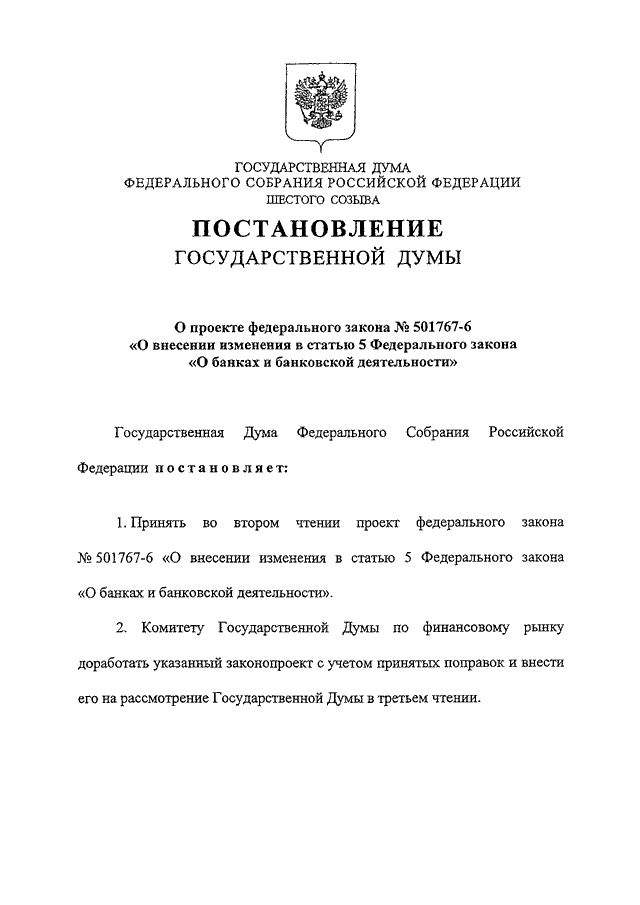 ГОСУДАРСТВЕННАЯ ДУМА
ФЕДЕРАЛЬНОГО СОБРАНИЯ РОССИЙСКОЙ ФЕДЕРАЦИИ
ШЕСТОГО СОЗЫВА

ПОСТАНОВЛЕНИЕ
ГОСУДАРСТВЕННОЙ ДУМЫ

О проекте федерального закона № 501767-6
«О внесении изменения в статью 5 Федерального закона
«О банках и банковской деятельности»

Государственная Дума Федерального Собрания Российской Федерации постановляет:

1. Принять во втором чтении проект федерального закона № 501767-6 «О внесении изменения в статью 5 Федерального закона «О банках и банковской деятельности».

2. Комитету Государственной Думы по финансовому рынку доработать указанный законопроект с учетом принятых поправок и внести его на рассмотрение Государственной Думы в третьем чтении.